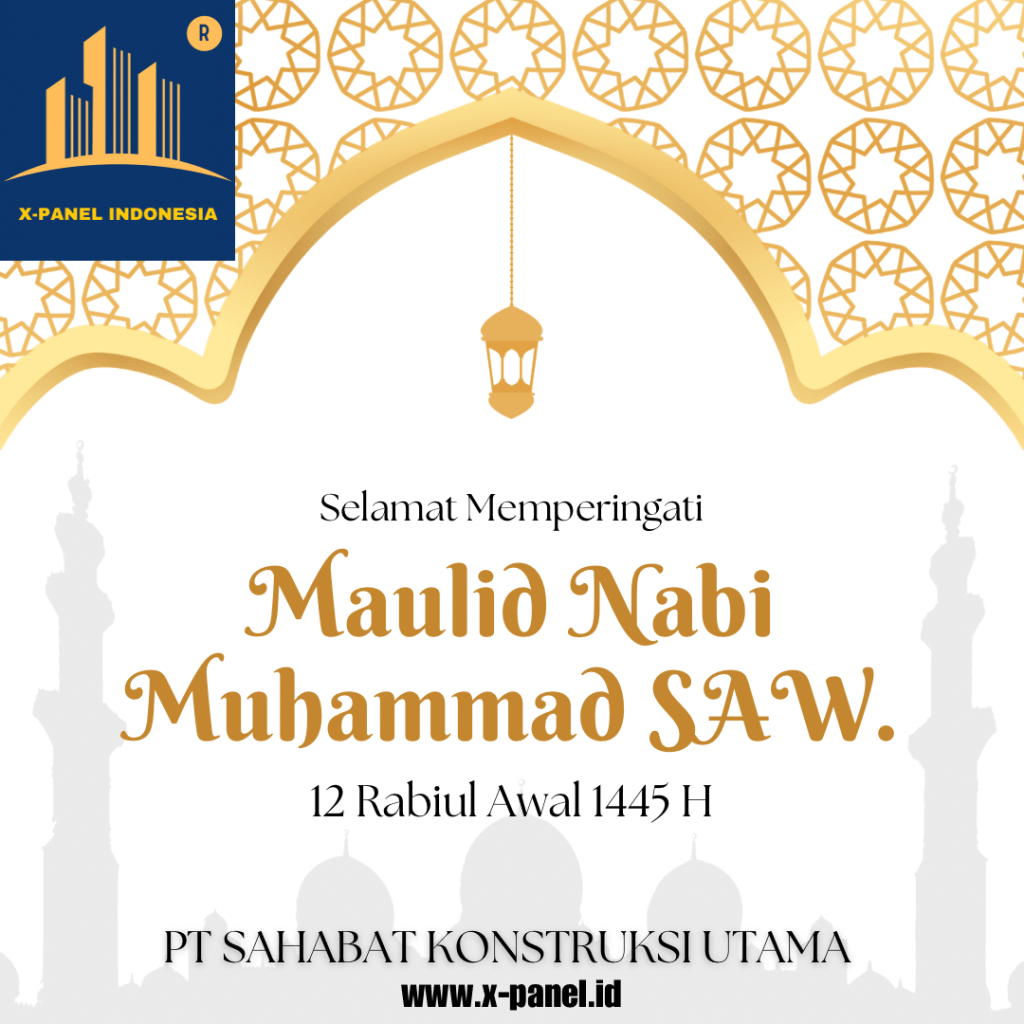 R
X-PANEL INDONESIA

Selamat Memperingati
Maulid Nabi Muhammad SAW.
12 Rabiul Awal 1445 H

PT SAHABAT KONSTRUKSI UTAMA
www.x-panel.id